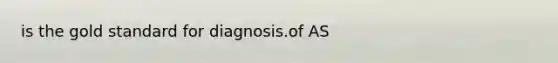 is the gold standard for diagnosis.of AS